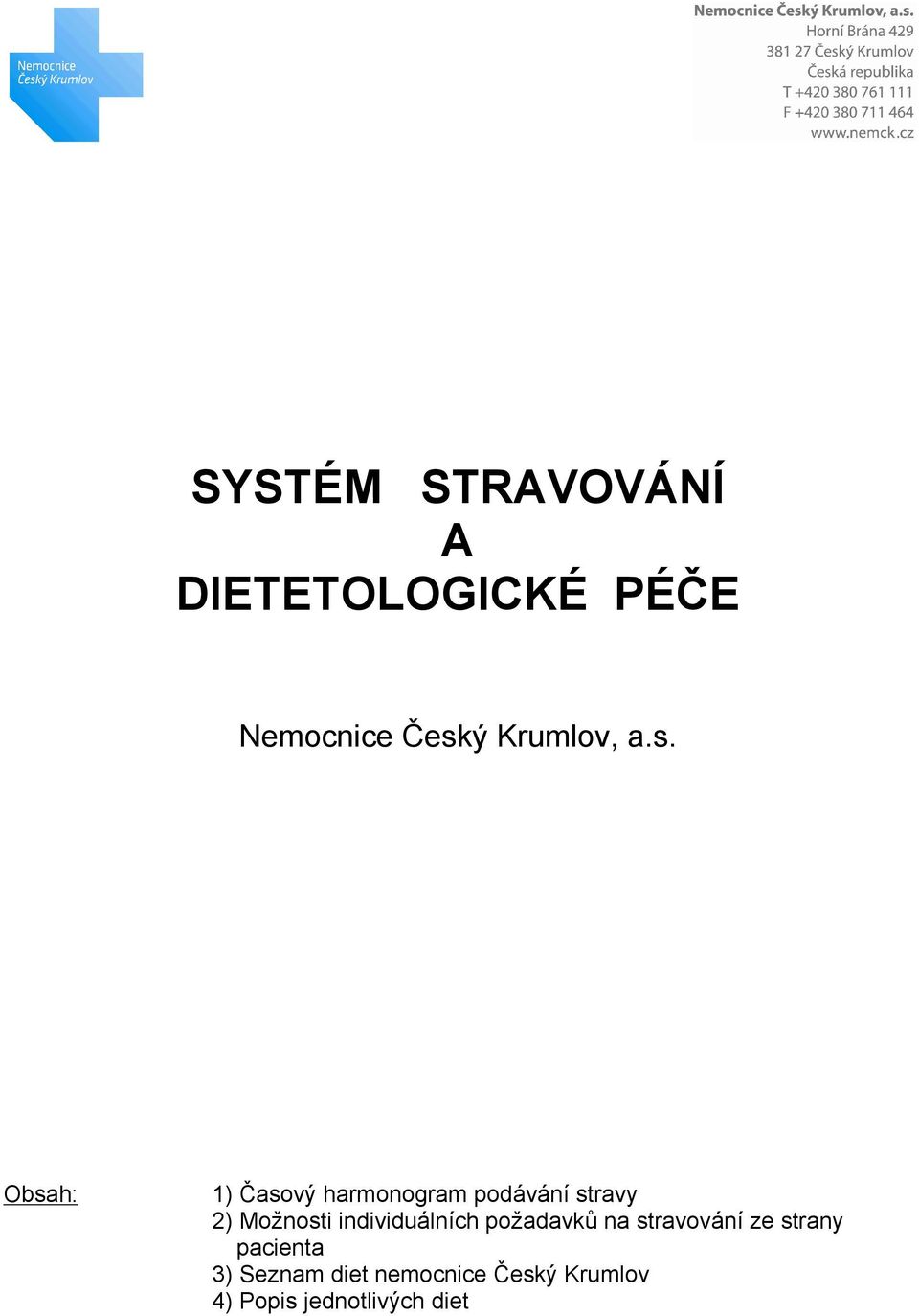 Nemocnice
Český Krumlov

Nemocnice Český Krumlov, a.s.
Horní Brána 429
381 27 Český Krumlov
Česká republika
T +420 380 761 111
F +420 380 711 464
www.nemck.cz

SYSTÉM STRAVOVÁNÍ
A
DIETETOLOGICKÉ PÉČE

Nemocnice Český Krumlov, a.s.

Obsah:

1) Časový harmonogram podávání stravy
2) Možnosti individuálních požadavků na stravování ze strany pacienta
3) Seznam diet nemocnice Český Krumlov
4) Popis jednotlivých diet